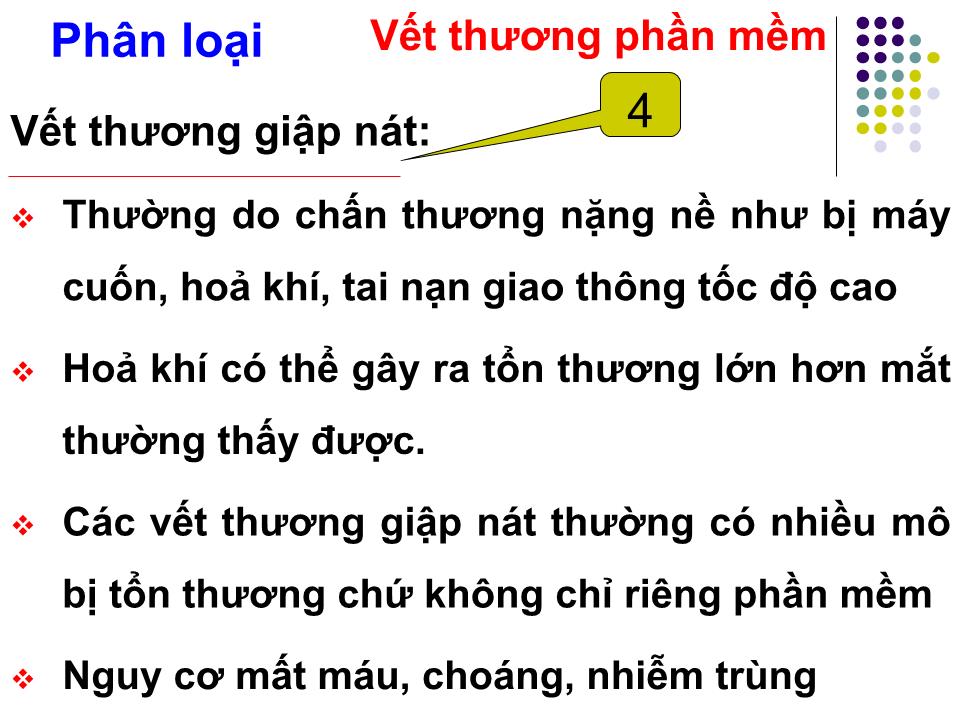 Phân loại

Vết thương phần mềm

4

Vết thương giập nát:

❖ Thường do chấn thương nặng nề như bị máy cuốn, hoả khí, tai nạn giao thông tốc độ cao

❖ Hoả khí có thể gây ra tổn thương lớn hơn mắt thường thấy được.

❖ Các vết thương giập nát thường có nhiều mô bị tổn thương chứ không chỉ riêng phần mềm

❖ Nguy cơ mất máu, choáng, nhiễm trùng